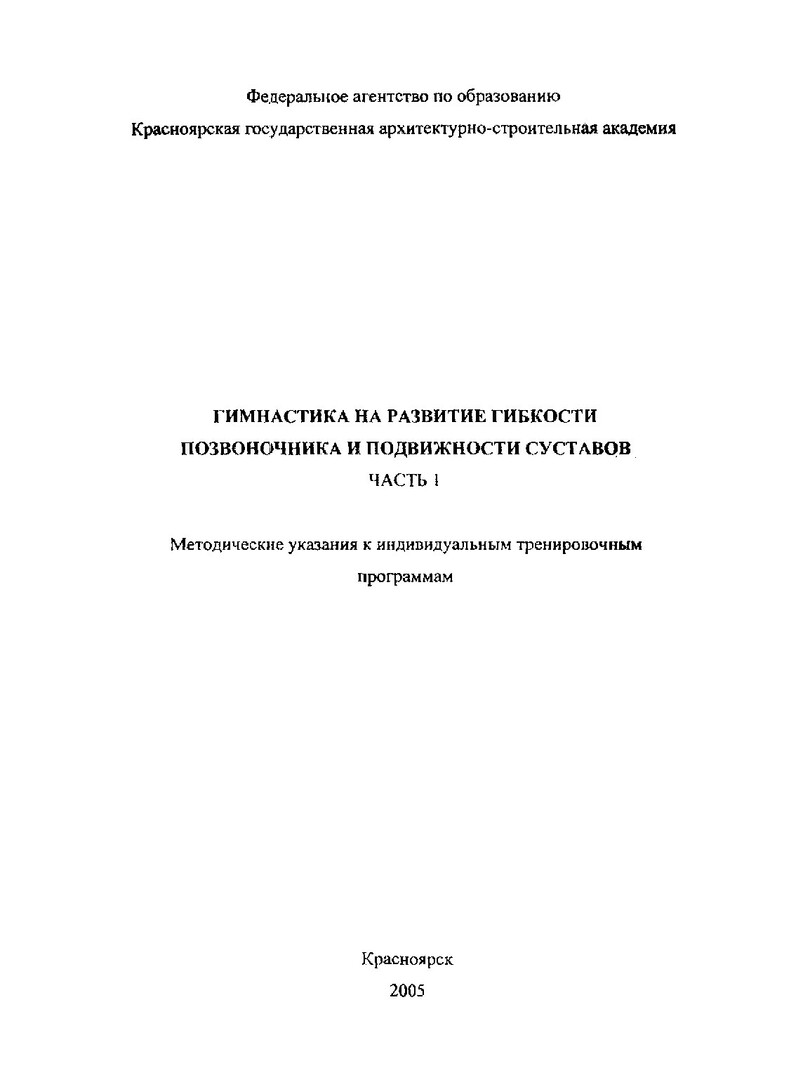 Федеральное агентство по образованию

Красноярская государственная архитектурно-строительная академия

ГИМНАСТИКА НА РАЗВИТИЕ ГИБКОСТИ ПОЗВОНОЧНИКА И ПОДВИЖНОСТИ СУСТАВОВ

ЧАСТЬ 1

Методические указания к индивидуальным тренировочным программам

Красноярск

2005